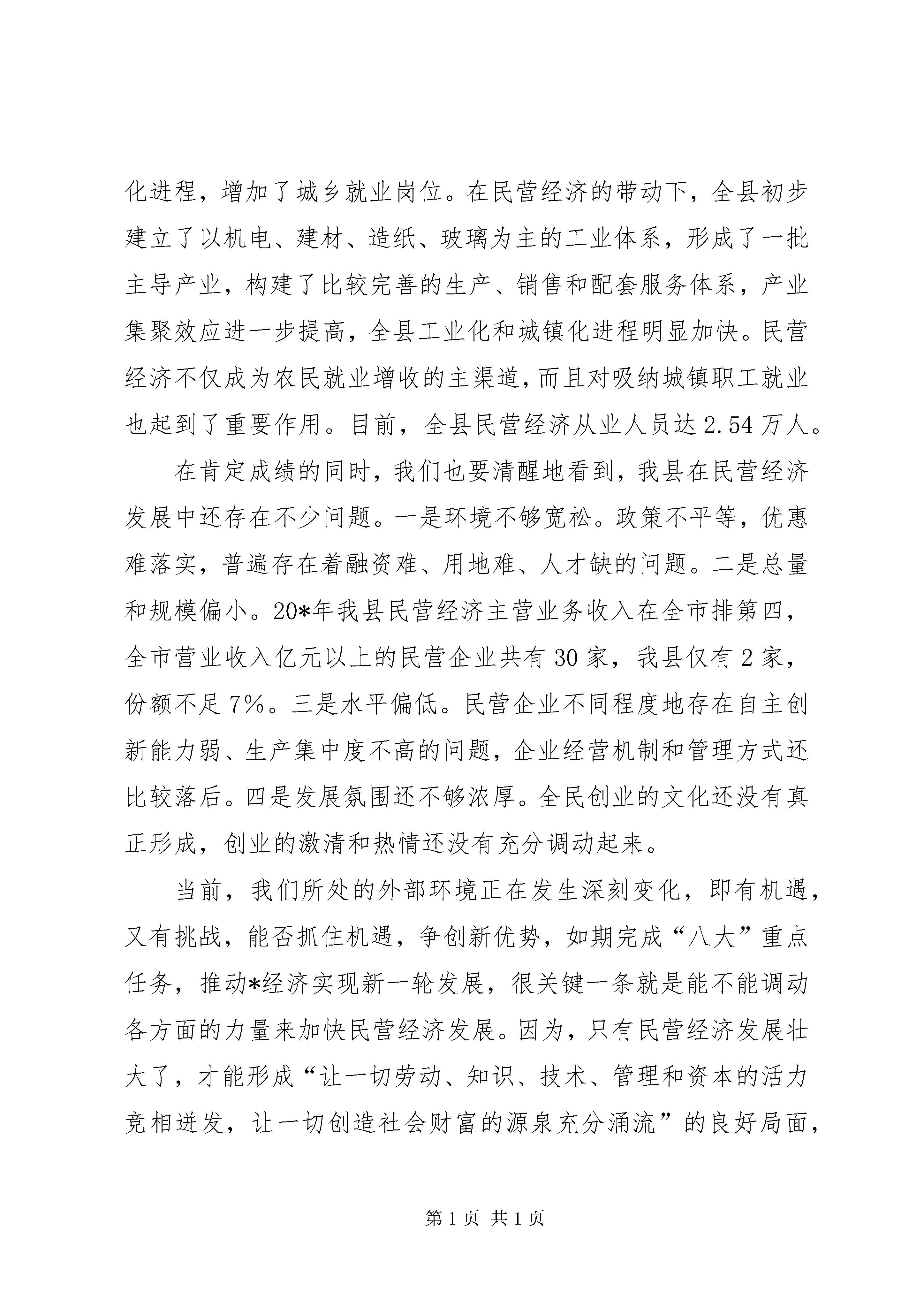 化进程，增加了城乡就业岗位。在民营经济的带动下，全县初步建立了以机电、建材、造纸、玻璃为主的工业体系，形成了一批主导产业，构建了比较完善的生产、销售和配套服务体系，产业集聚效应进一步提高，全县工业化和城镇化进程明显加快。民营经济不仅成为农民就业增收的主渠道，而且对吸纳城镇职工就业也起到了重要作用。目前，全县民营经济从业人员达2.54万人。

在肯定成绩的同时，我们也要清醒地看到，我县在民营经济发展中还存在不少问题。一是环境不够宽松。政策不平等，优惠难落实，普遍存在着融资难、用地难、人才缺的问题。二是总量和规模偏小。20*年我县民营经济主营业务收入在全市排第四，全市营业收入亿元以上的民营企业共有30家，我县仅有2家，份额不足7%。三是水平偏低。民营企业不同程度地存在自主创新能力弱、生产集中度不高的问题，企业经营机制和管理方式还比较落后。四是发展氛围还不够浓厚。全民创业的文化还没有真正形成，创业的激清和热情还没有充分调动起来。

当前，我们所处的外部环境正在发生深刻变化，即有机遇，又有挑战，能否抓住机遇，争创新优势，如期完成“八大”重点任务，推动*经济实现新一轮发展，很关键一条就是能不能调动各方面的力量来加快民营经济发展。因为，只有民营经济发展壮大了，才能形成“让一切劳动、知识、技术、管理和资本的活力竞相迸发，让一切创造社会财富的源泉充分涌流”的良好局面，

第1页 共1页